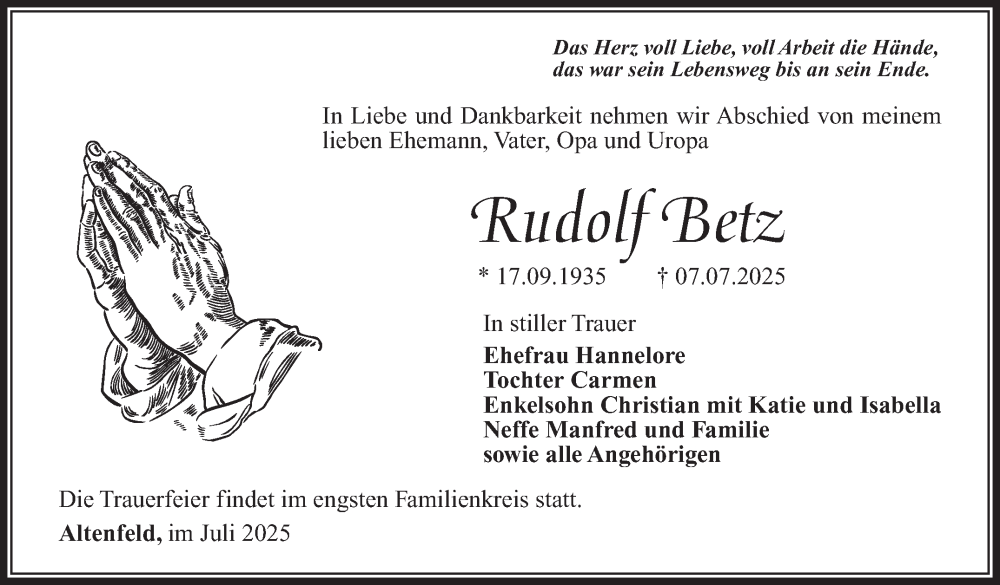 Das Herz voll Liebe, voll Arbeit die Hände,
das war sein Lebensweg bis an sein Ende.

In Liebe und Dankbarkeit nehmen wir Abschied von meinem lieben Ehemann, Vater, Opa und Uropa

Rudolf Betz

* 17.09.1935 † 07.07.2025

In stiller Trauer

Ehefrau Hannelore
Tochter Carmen
Enkelsohn Christian mit Katie und Isabella
Neffe Manfred und Familie
sowie alle Angehörigen

Die Trauerfeier findet im engsten Familienkreis statt.

Altenfeld, im Juli 2025